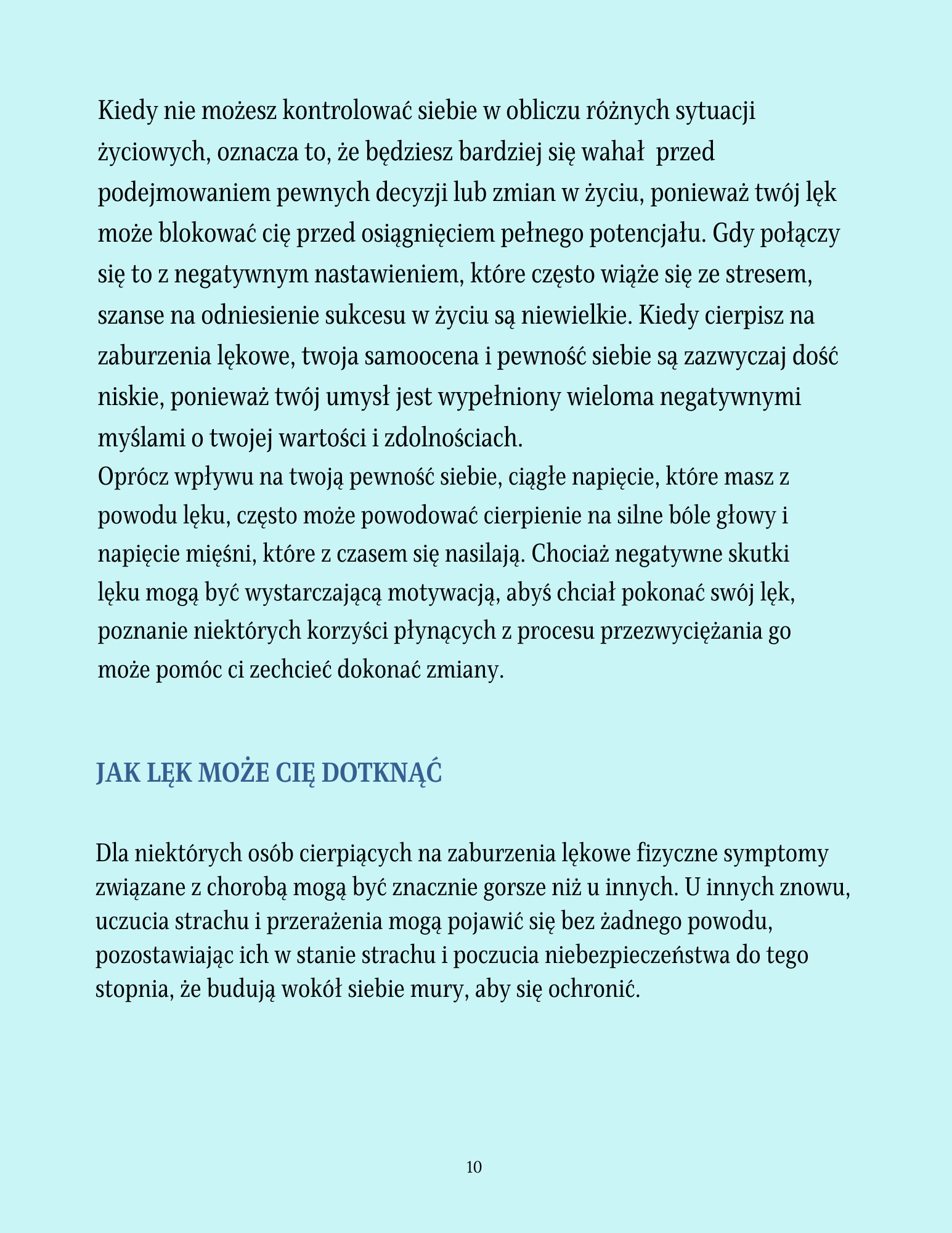 Kiedy nie możesz kontrolować siebie w obliczu różnych sytuacji życiowych, oznacza to, że będziesz bardziej się wahał  przed podejmowaniem pewnych decyzji lub zmian w życiu, ponieważ twój lęk może blokować cię przed osiągnięciem pełnego potencjału. Gdy połączy się to z negatywnym nastawieniem, które często wiąże się ze stresem, szanse na odniesienie sukcesu w życiu są niewielkie. Kiedy cierpisz na zaburzenia lękowe, twoja samoocena i pewność siebie są zazwyczaj dość niskie, ponieważ twój umysł jest wypełniony wieloma negatywnymi myślami o twojej wartości i zdolnościach.
Oprócz wpływu na twoją pewność siebie, ciągłe napięcie, które masz z powodu lęku, często może powodować cierpienie na silne bóle głowy i napięcie mięśni, które z czasem się nasilają. Chociaż negatywne skutki lęku mogą być wystarczającą motywacją, abyś chciał pokonać swój lęk, poznanie niektórych korzyści płynących z procesu przezwyciężania go może pomóc ci zechcieć dokonać zmiany.

JAK LĘK MOŻE CIĘ DOTKNĄĆ

Dla niektórych osób cierpiących na zaburzenia lękowe fizyczne symptomy związane z chorobą mogą być znacznie gorsze niż u innych. U innych znowu, uczucia strachu i przerażenia mogą pojawić się bez żadnego powodu, pozostawiając ich w stanie strachu i poczucia niebezpieczeństwa do tego stopnia, że budują wokół siebie mury, aby się ochronić.

10